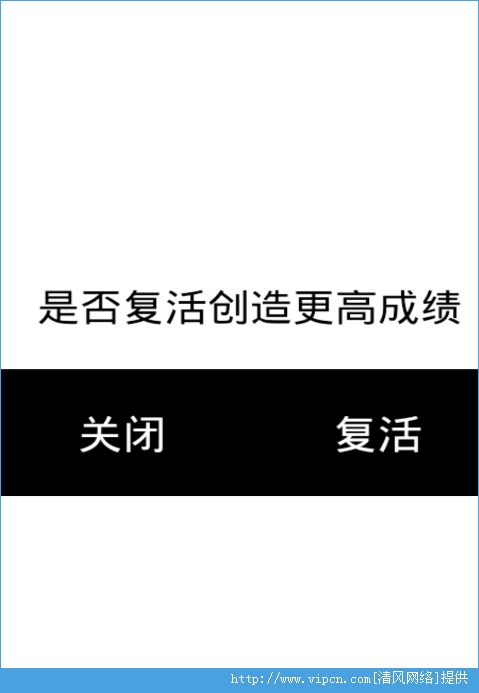 是否复活创造更高成绩

关闭 复活

http://www.vipcn.com[清风网络]提供